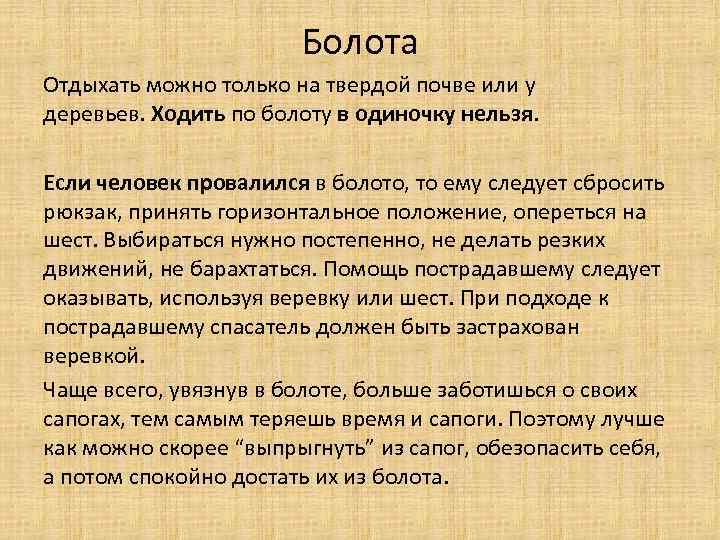 Болота

Отдыхать можно только на твердой почве или у деревьев. Ходить по болоту в одиночку нельзя.

Если человек провалился в болото, то ему следует сбросить рюкзак, принять горизонтальное положение, опереться на шест. Выбираться нужно постепенно, не делать резких движений, не барахтаться. Помощь пострадавшему следует оказывать, используя веревку или шест. При подходе к пострадавшему спасатель должен быть застрахован веревкой.

Чаще всего, увязнув в болоте, больше заботишься о своих сапогах, тем самым теряешь время и сапоги. Поэтому лучше как можно скорее "выпрыгнуть" из сапог, обезопасить себя, а потом спокойно достать их из болота.